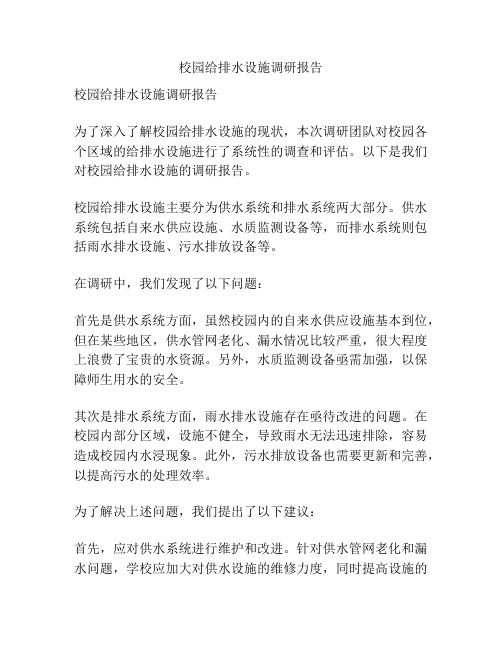 校园给排水设施调研报告

校园给排水设施调研报告

为了深入了解校园给排水设施的现状，本次调研团队对校园各个区域的给排水设施进行了系统性的调查和评估。以下是我们对校园给排水设施的调研报告。

校园给排水设施主要分为供水系统和排水系统两大部分。供水系统包括自来水供应设施、水质监测设备等，而排水系统则包括雨水排水设施、污水排放设备等。

在调研中，我们发现了以下问题：

首先是供水系统方面，虽然校园内的自来水供应设施基本到位，但在某些地区，供水管网老化、漏水情况比较严重，很大程度上浪费了宝贵的水资源。另外，水质监测设备亟需加强，以保障师生用水的安全。

其次是排水系统方面，雨水排水设施存在亟待改进的问题。在校园内部分区域，设施不健全，导致雨水无法迅速排除，容易造成校园内水浸现象。此外，污水排放设备也需要更新和完善，以提高污水的处理效率。

为了解决上述问题，我们提出了以下建议：

首先，应对供水系统进行维护和改进。针对供水管网老化和漏水问题，学校应加大对供水设施的维修力度，同时提高设施的